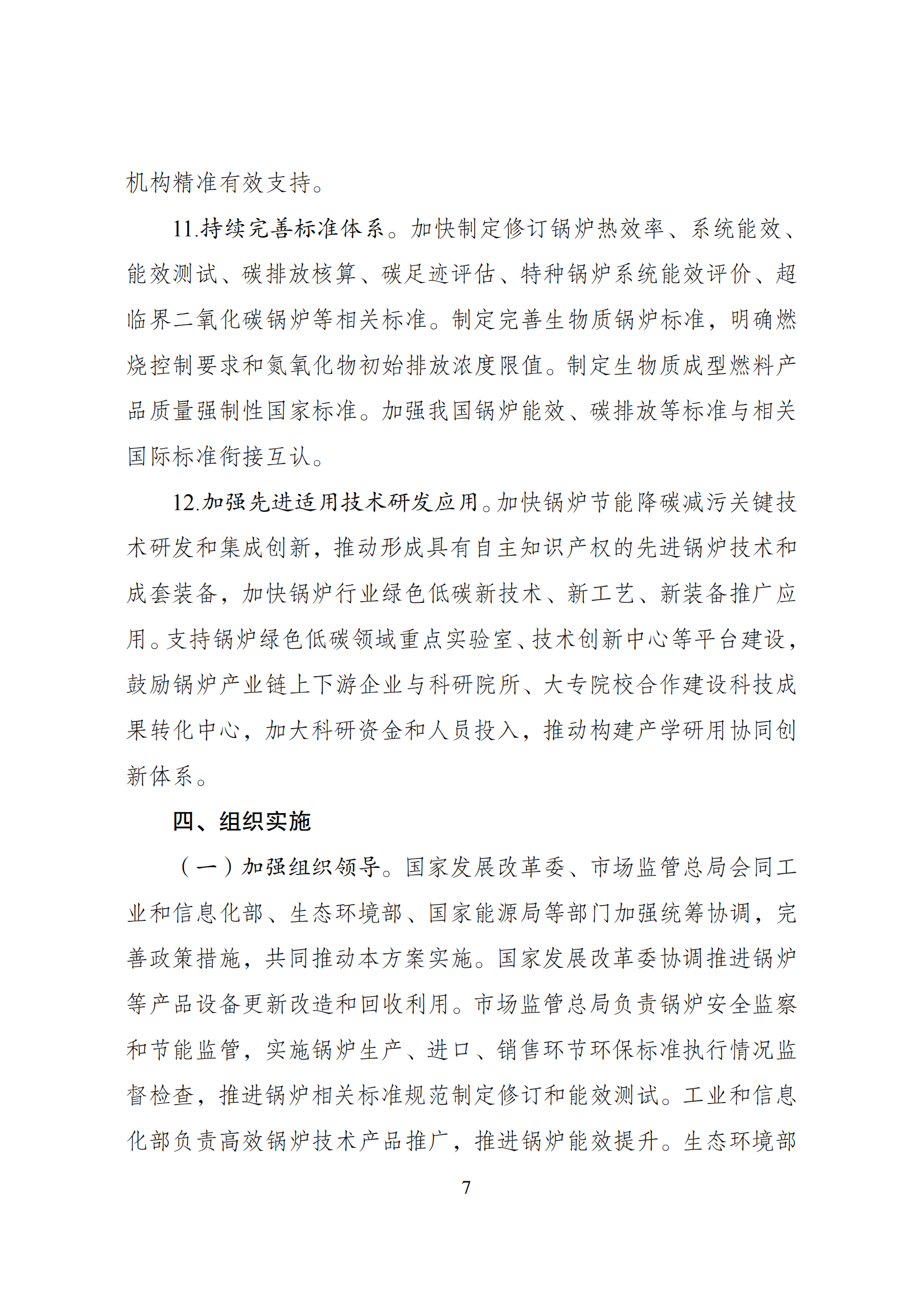 机构精准有效支持。

11.持续完善标准体系。加快制定修订锅炉热效率、系统能效、能效测试、碳排放核算、碳足迹评估、特种锅炉系统能效评价、超临界二氧化碳锅炉等相关标准。制定完善生物质锅炉标准，明确燃烧控制要求和氮氧化物初始排放浓度限值。制定生物质成型燃料产品质量强制性国家标准。加强我国锅炉能效、碳排放等标准与相关国际标准衔接互认。

12.加强先进适用技术研发应用。加快锅炉节能降碳减污关键技术研发和集成创新，推动形成具有自主知识产权的先进锅炉技术和成套装备，加快锅炉行业绿色低碳新技术、新工艺、新装备推广应用。支持锅炉绿色低碳领域重点实验室、技术创新中心等平台建设，鼓励锅炉产业链上下游企业与科研院所、大专院校合作建设科技成果转化中心，加大科研资金和人员投入，推动构建产学研用协同创新体系。

四、组织实施

（一）加强组织领导。国家发展改革委、市场监管总局会同工业和信息化部、生态环境部、国家能源局等部门加强统筹协调，完善政策措施，共同推动本方案实施。国家发展改革委协调推进锅炉等产品设备更新改造和回收利用。市场监管总局负责锅炉安全监察和节能监管，实施锅炉生产、进口、销售环节环保标准执行情况监督检查，推进锅炉相关标准规范制定修订和能效测试。工业和信息化部负责高效锅炉技术产品推广，推进锅炉能效提升。生态环境部

7